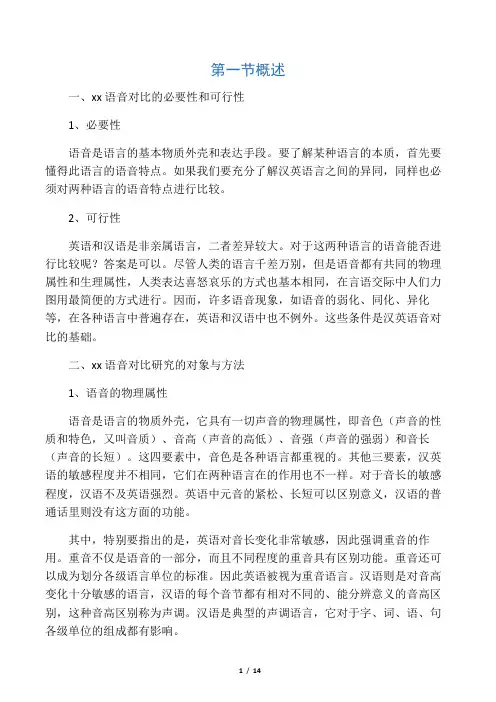 第一节概述

一、xx 语音对比的必要性和可行性

1、必要性

语音是语言的基本物质外壳和表达手段。要了解某种语言的本质，首先要懂得此语言的语音特点。如果我们要充分了解汉英语言之间的异同，同样也必须对两种语言的语音特点进行比较。

2、可行性

英语和汉语是非亲属语言，二者差异较大。对于这两种语言的语音能否进行比较呢？答案是可以。尽管人类的语言千差万别，但是语音都有共同的物理属性和生理属性，人类表达喜怒哀乐的方式也基本相同，在言语交际中人们力图用最简便的方式进行。因而，许多语音现象，如语音的弱化、同化、异化等，在各种语言中普遍存在，英语和汉语中也不例外。这些条件是汉英语音对比的基础。

二、xx 语音对比研究的对象与方法

1、语音的物理属性

语音是语言的物质外壳，它具有一切声音的物理属性，即音色（声音的性质和特色，又叫音质）、音高（声音的高低）、音强（声音的强弱）和音长（声音的长短）。这四要素中，音色是各种语言都重视的。其他三要素，汉英语的敏感程度并不相同，它们在两种语言在的作用也不一样。对于音长的敏感程度，汉语不及英语强烈。英语中元音的紧松、长短可以区别意义，汉语的普通话里则没有这方面的功能。

其中，特别要指出的是，英语对音长变化非常敏感，因此强调重音的作用。重音不仅是语音的一部分，而且不同程度的重音具有区别功能。重音还可以成为划分各级语言单位的标准。因此英语被视为重音语言。汉语则是对音高变化十分敏感的语言，汉语的每个音节都有相对不同的、能分辨意义的音高区别，这种音高区别称为声调。汉语是典型的声调语言，它对于字、词、语、句各级单位的组成都有影响。

1 / 14